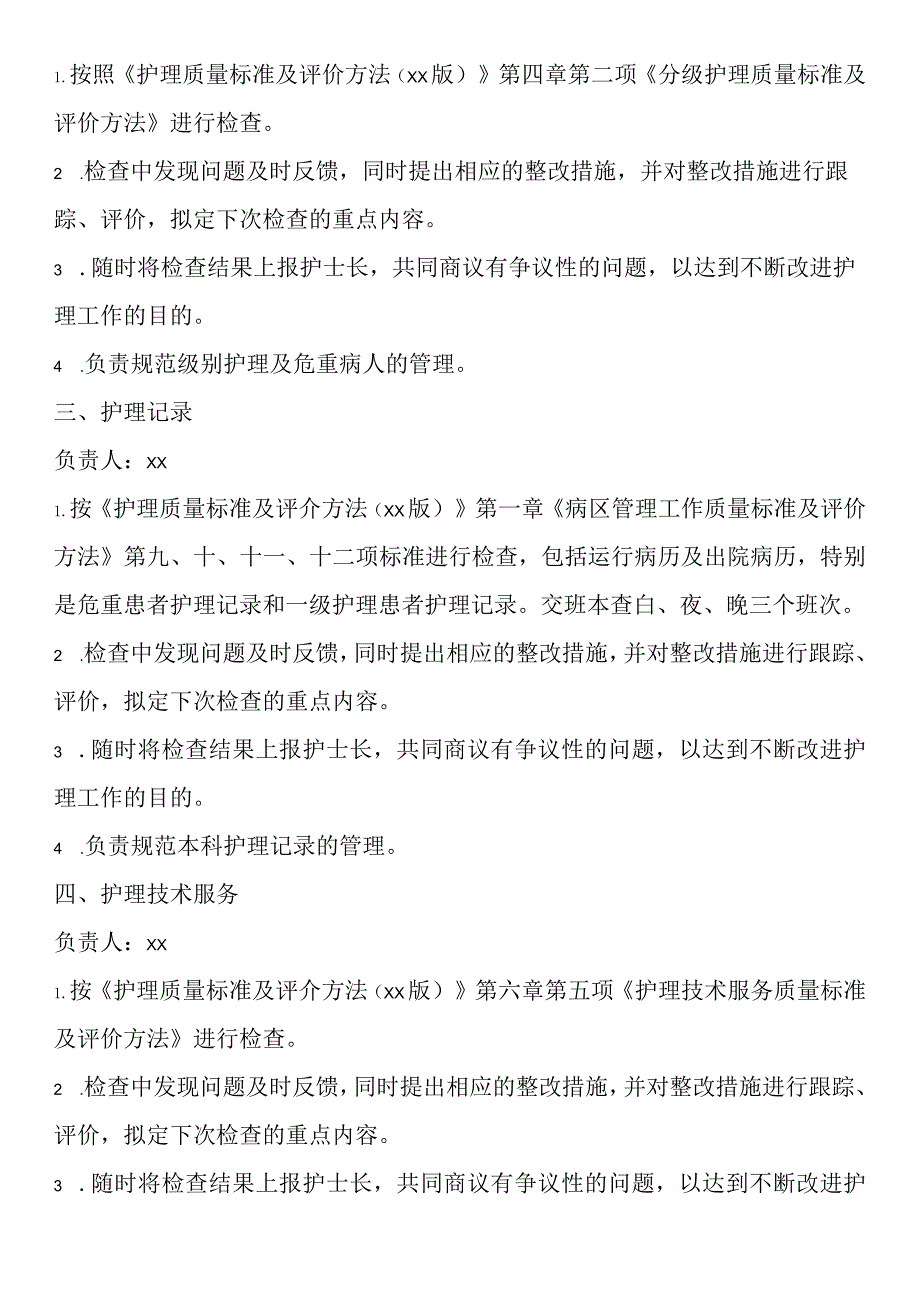 1.按照《护理质量标准及评价方法（xx版）》第四章第二项《分级护理质量标准及评价方法》进行检查。

2 .检查中发现问题及时反馈，同时提出相应的整改措施，并对整改措施进行跟踪、评价，拟定下次检查的重点内容。

3 .随时将检查结果上报护士长，共同商议有争议性的问题，以达到不断改进护理工作的目的。

4 .负责规范级别护理及危重病人的管理。

三、护理记录

负责人：xx

1.按《护理质量标准及评介方法（xx版）》第一章《病区管理工作质量标准及评价方法》第九、十、十一、十二项标准进行检查，包括运行病历及出院病历，特别是危重患者护理记录和一级护理患者护理记录。交班本查白、夜、晚三个班次。

2 .检查中发现问题及时反馈，同时提出相应的整改措施，并对整改措施进行跟踪、评价，拟定下次检查的重点内容。

3 .随时将检查结果上报护士长，共同商议有争议性的问题，以达到不断改进护理工作的目的。

4 .负责规范本科护理记录的管理。

四、护理技术服务

负责人：xx

1.按《护理质量标准及评介方法（xx版）》第六章第五项《护理技术服务质量标准及评价方法》进行检查。

2 .检查中发现问题及时反馈，同时提出相应的整改措施，并对整改措施进行跟踪、评价，拟定下次检查的重点内容。

3 .随时将检查结果上报护士长，共同商议有争议性的问题，以达到不断改进护